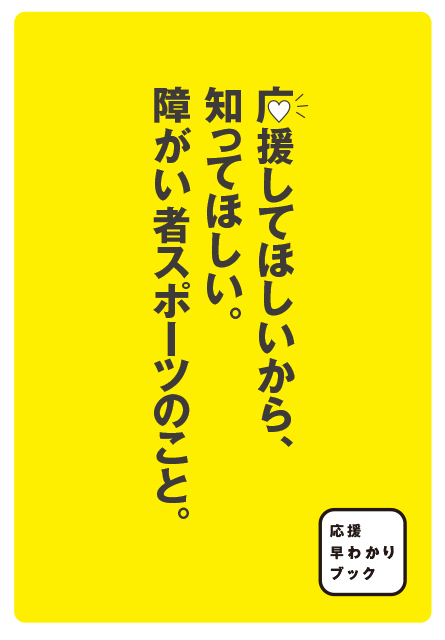 応援してほしいから、
知ってほしい。
障がい者スポーツのこと。

応援
早わかり
ブック